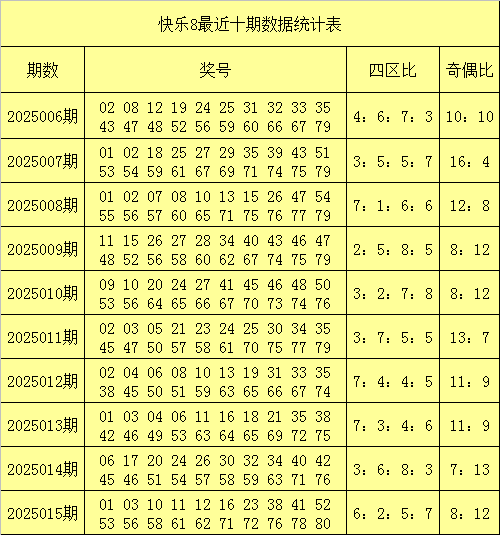 快乐8最近十期数据统计表

| 期数 | 奖号 | 四区比 | 奇偶比 |
|---|---|---|---|
| 2025006期 | 02 08 12 19 24 25 31 32 33 35 43 47 48 52 56 59 60 66 67 79 | 4：6：7：3 | 10：10 |
| 2025007期 | 01 02 18 25 27 29 35 39 43 51 53 54 59 61 67 69 71 74 75 79 | 3：5：5：7 | 16：4 |
| 2025008期 | 01 02 07 08 10 13 15 26 47 54 55 56 57 60 65 71 75 76 77 79 | 7：1：6：6 | 12：8 |
| 2025009期 | 11 15 26 27 28 34 40 43 46 47 48 52 56 58 60 62 67 74 75 79 | 2：5：8：5 | 8：12 |
| 2025010期 | 09 10 20 24 27 41 45 46 48 50 53 56 64 65 66 67 70 73 74 76 | 3：2：7：8 | 8：12 |
| 2025011期 | 02 03 05 21 23 24 25 30 34 35 45 47 50 57 58 61 70 75 77 79 | 3：7：5：5 | 13：7 |
| 2025012期 | 02 04 06 08 10 13 19 31 33 35 38 45 50 51 59 63 65 66 67 74 | 7：4：4：5 | 11：9 |
| 2025013期 | 01 03 04 06 11 16 18 21 35 38 42 46 49 53 63 64 65 69 72 75 | 7：3：4：6 | 11：9 |
| 2025014期 | 06 17 20 24 26 30 32 34 40 42 45 46 51 54 57 58 59 63 71 76 | 3：6：8：3 | 7：13 |
| 2025015期 | 01 03 10 11 12 16 23 38 41 52 53 56 58 61 62 71 72 76 78 80 | 6：2：5：7 | 8：12 |